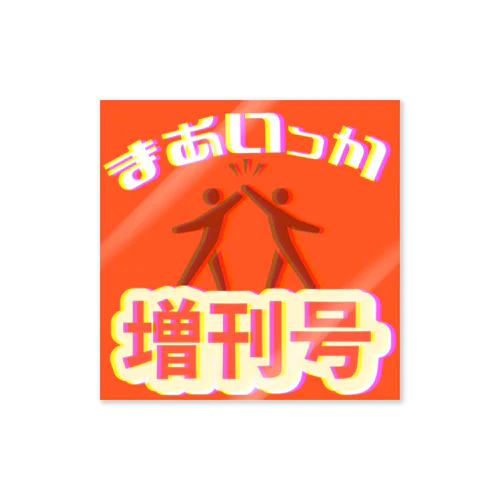 まあいっか

増刊号